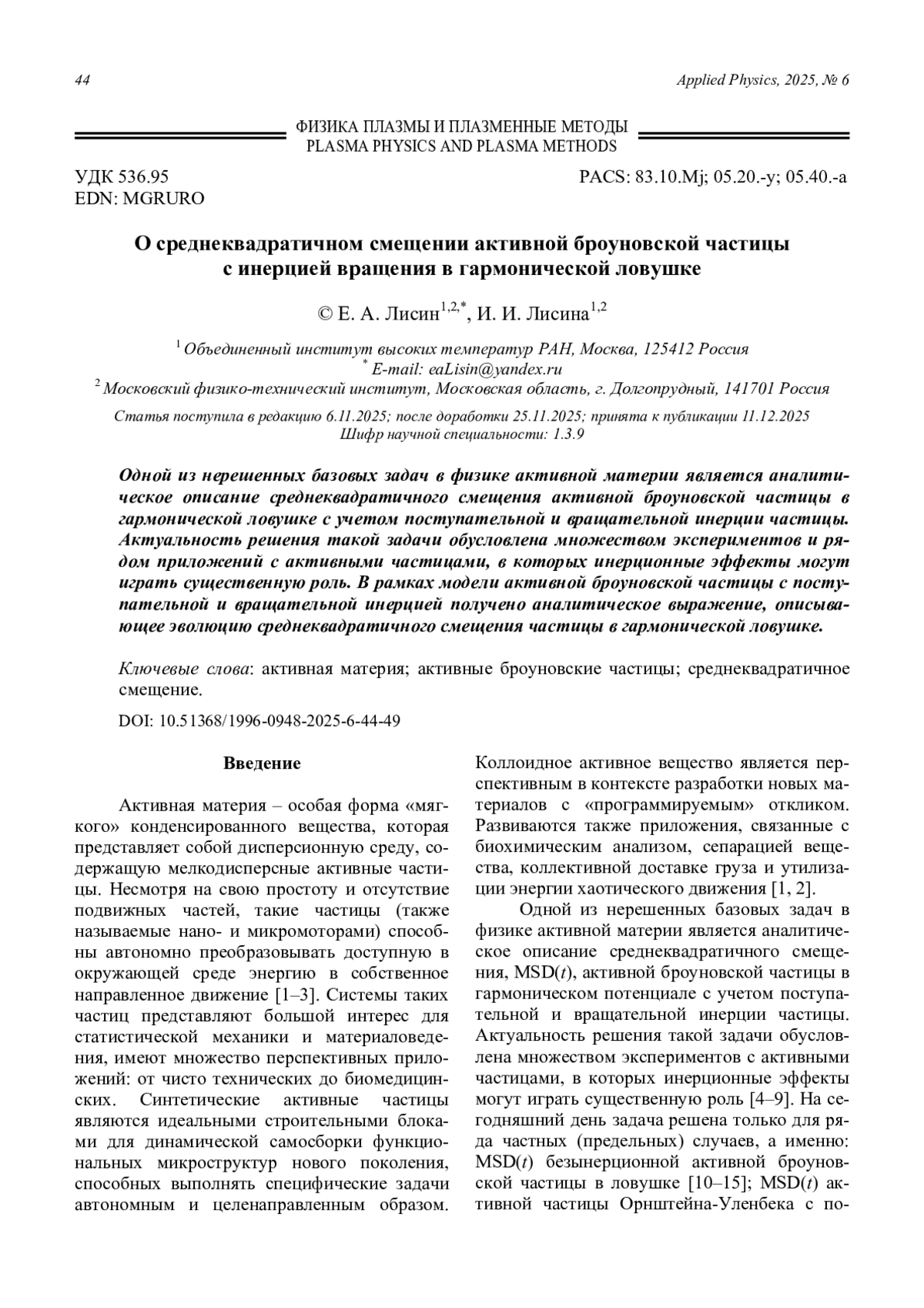 44

Applied Physics, 2025, № 6

ФИЗИКА ПЛАЗМЫ И ПЛАЗМЕННЫЕ МЕТОДЫ
PLASMA PHYSICS AND PLASMA METHODS

УДК 536.95
EDN: MGRURO

PACS: 83.10.Mj; 05.20.-y; 05.40.-a

О среднеквадратичном смещении активной броуновской частицы с инерцией вращения в гармонической ловушке

© Е. А. Лисин$^{1,2,*}$, И. И. Лисина$^{1,2}$

$^1$ Объединенный институт высоких температур РАН, Москва, 125412 Россия
$^*$ E-mail: eaLisin@yandex.ru
$^2$ Московский физико-технический институт, Московская область, г. Долгопрудный, 141701 Россия

Статья поступила в редакцию 6.11.2025; после доработки 25.11.2025; принята к публикации 11.12.2025
Шифр научной специальности: 1.3.9

Одной из нерешенных базовых задач в физике активной материи является аналитическое описание среднеквадратичного смещения активной броуновской частицы в гармонической ловушке с учетом поступательной и вращательной инерции частицы. Актуальность решения такой задачи обусловлена множеством экспериментов и рядом приложений с активными частицами, в которых инерционные эффекты могут играть существенную роль. В рамках модели активной броуновской частицы с поступательной и вращательной инерцией получено аналитическое выражение, описывающее эволюцию среднеквадратичного смещения частицы в гармонической ловушке.

Ключевые слова: активная материя; активные броуновские частицы; среднеквадратичное смещение.

DOI: 10.51368/1996-0948-2025-6-44-49

Введение

Активная материя – особая форма «мягкого» конденсированного вещества, которая представляет собой дисперсионную среду, содержащую мелкодисперсные активные частицы. Несмотря на свою простоту и отсутствие подвижных частей, такие частицы (также называемые нано- и микромоторами) способны автономно преобразовывать доступную в окружающей среде энергию в собственное направленное движение [1–3]. Системы таких частиц представляют большой интерес для статистической механики и материаловедения, имеют множество перспективных приложений: от чисто технических до биомедицинских. Синтетические активные частицы являются идеальными строительными блоками для динамической самосборки функциональных микроструктур нового поколения, способных выполнять специфические задачи автономным и целенаправленным образом. Коллоидное активное вещество является перспективным в контексте разработки новых материалов с «программируемым» откликом. Развиваются также приложения, связанные с биохимическим анализом, сепарацией вещества, коллективной доставке груза и утилизации энергии хаотического движения [1, 2].

Одной из нерешенных базовых задач в физике активной материи является аналитическое описание среднеквадратичного смещения, MSD($t$), активной броуновской частицы в гармоническом потенциале с учетом поступательной и вращательной инерции частицы. Актуальность решения такой задачи обусловлена множеством экспериментов с активными частицами, в которых инерционные эффекты могут играть существенную роль [4–9]. На сегодняшний день задача решена только для ряда частных (предельных) случаев, а именно: MSD($t$) безынерционной активной броуновской частицы в ловушке [10–15]; MSD($t$) активной частицы Орнштейна-Уленбека с по-